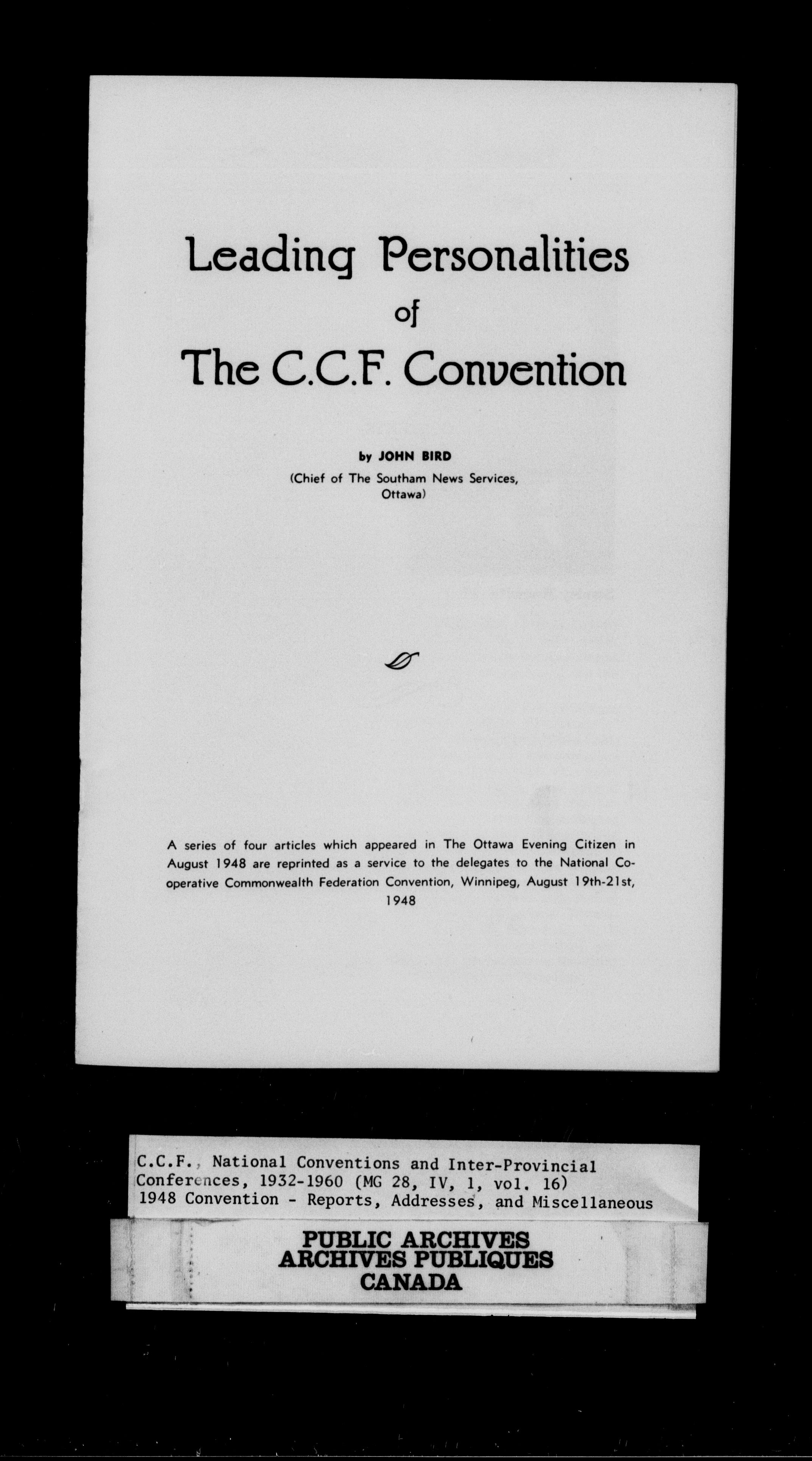 Leading Personalities
of
The C.C.F. Convention

by JOHN BIRD
(Chief of The Southam News Services, Ottawa)

A series of four articles which appeared in The Ottawa Evening Citizen in August 1948 are reprinted as a service to the delegates to the National Cooperative Commonwealth Federation Convention, Winnipeg, August 19th-21st, 1948

C.C.F., National Conventions and Inter-Provincial Conferences, 1932-1960 (MG 28, IV, 1, vol. 16)
1948 Convention - Reports, Addresses, and Miscellaneous

PUBLIC ARCHIVES
ARCHIVES PUBLIQUES
CANADA